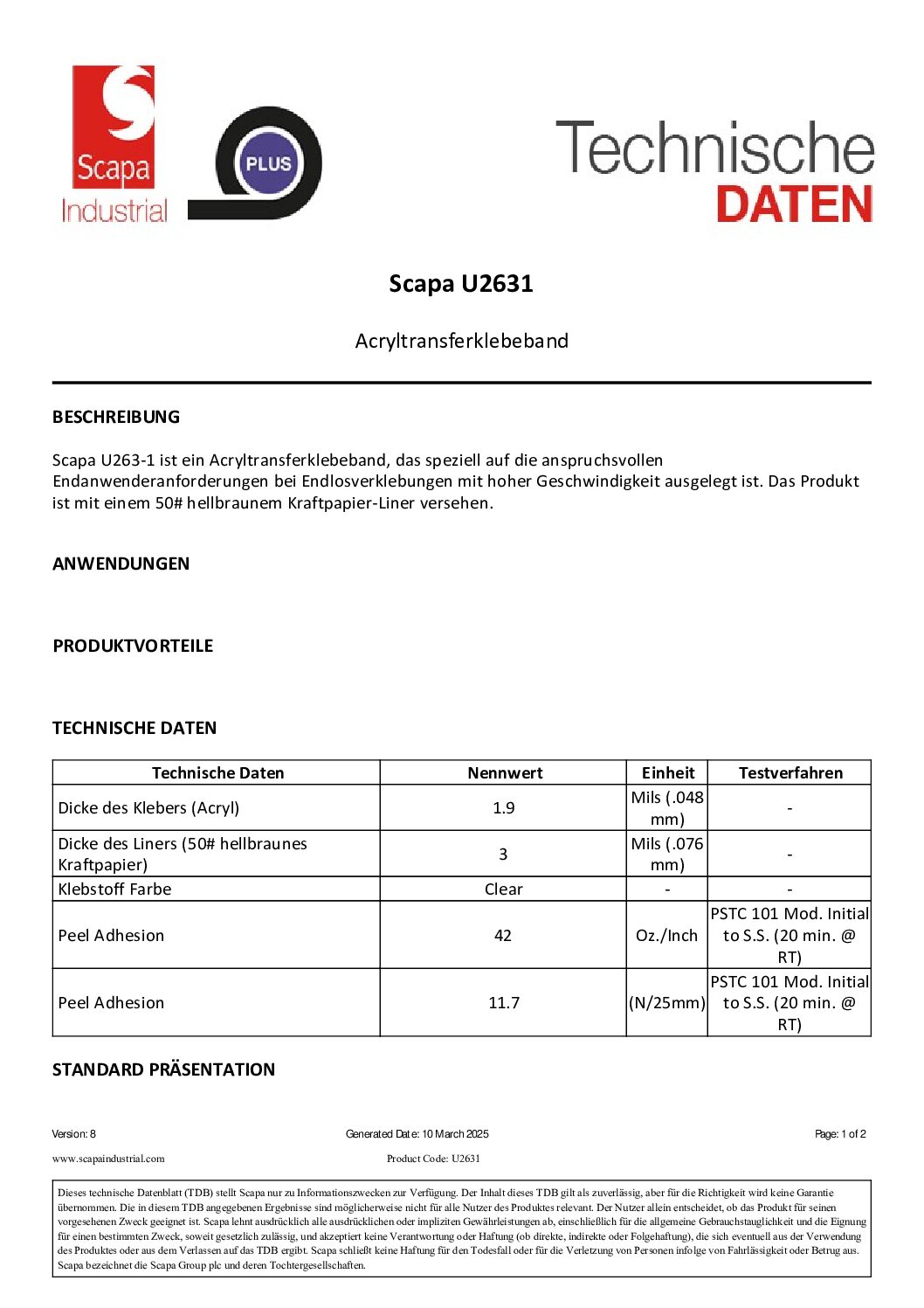 Scapa Industrial

PLUS

Technische DATEN

Scapa U2631

Acryltransferklebeband

BESCHREIBUNG

Scapa U263-1 ist ein Acryltransferklebeband, das speziell auf die anspruchsvollen Endanwenderanforderungen bei Endlosverklebungen mit hoher Geschwindigkeit ausgelegt ist. Das Produkt ist mit einem 50# hellbraunem Kraftpapier-Liner versehen.

ANWENDUNGEN

PRODUKTVORTEILE

TECHNISCHE DATEN

| Technische Daten | Nennwert | Einheit | Testverfahren |
|---|---|---|---|
| Dicke des Klebers (Acryl) | 1.9 | Mils (.048 mm) | - |
| Dicke des Liners (50# hellbraunes Kraftpapier) | 3 | Mils (.076 mm) | - |
| Klebstoff Farbe | Clear | - | - |
| Peel Adhesion | 42 | Oz./Inch | PSTC 101 Mod. Initial to S.S. (20 min. @ RT) |
| Peel Adhesion | 11.7 | (N/25mm) | PSTC 101 Mod. Initial to S.S. (20 min. @ RT) |

STANDARD PRÄSENTATION

Version: 8
Generated Date: 10 March 2025
Page: 1 of 2
www.scapaindustrial.com
Product Code: U2631

Dieses technische Datenblatt (TDB) stellt Scapa nur zu Informationszwecken zur Verfügung. Der Inhalt dieses TDB gilt als zuverlässig, aber für die Richtigkeit wird keine Garantie übernommen. Die in diesem TDB angegebenen Ergebnisse sind möglicherweise nicht für alle Nutzer des Produktes relevant. Der Nutzer allein entscheidet, ob das Produkt für seinen vorgesehenen Zweck geeignet ist. Scapa lehnt ausdrücklich alle ausdrücklichen oder impliziten Gewährleistungen ab, einschließlich für die allgemeine Gebrauchstauglichkeit und die Eignung für einen bestimmten Zweck, soweit gesetzlich zulässig, und akzeptiert keine Verantwortung oder Haftung (ob direkte, indirekte oder Folgehaftung), die sich eventuell aus der Verwendung des Produktes oder aus dem Verlassen auf das TDB ergibt. Scapa schließt keine Haftung für den Todesfall oder für die Verletzung von Personen infolge von Fahrlässigkeit oder Betrug aus. Scapa bezeichnet die Scapa Group plc und deren Tochtergesellschaften.